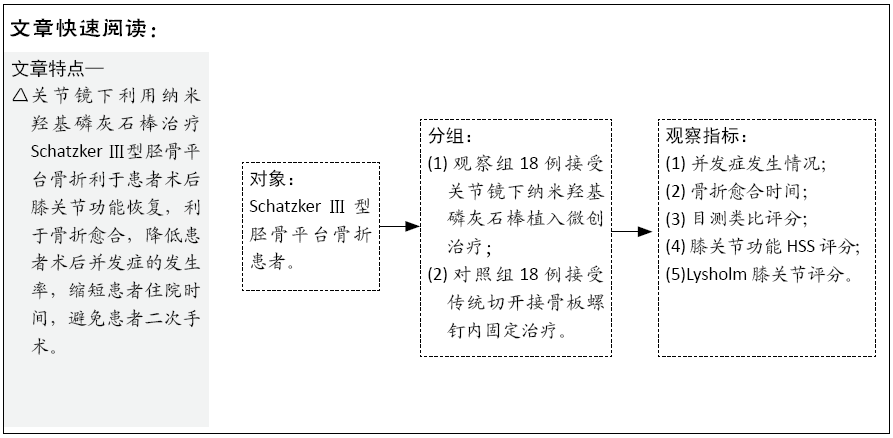 文章快速阅读：

文章特点—
△关节镜下利用纳米羟基磷灰石棒治疗 Schatzker III型胫骨平台骨折利于患者术后膝关节功能恢复，利于骨折愈合，降低患者术后并发症的发生率，缩短患者住院时间，避免患者二次手术。

对象：
Schatzker III 型胫骨平台骨折患者。

分组：
(1) 观察组 18 例接受关节镜下纳米羟基磷灰石棒植入微创治疗；
(2) 对照组 18 例接受传统切开接骨板螺钉内固定治疗。

观察指标：
(1) 并发症发生情况;
(2) 骨折愈合时间;
(3) 目测类比评分;
(4) 膝关节功能 HSS 评分;
(5)Lysholm 膝关节评分。